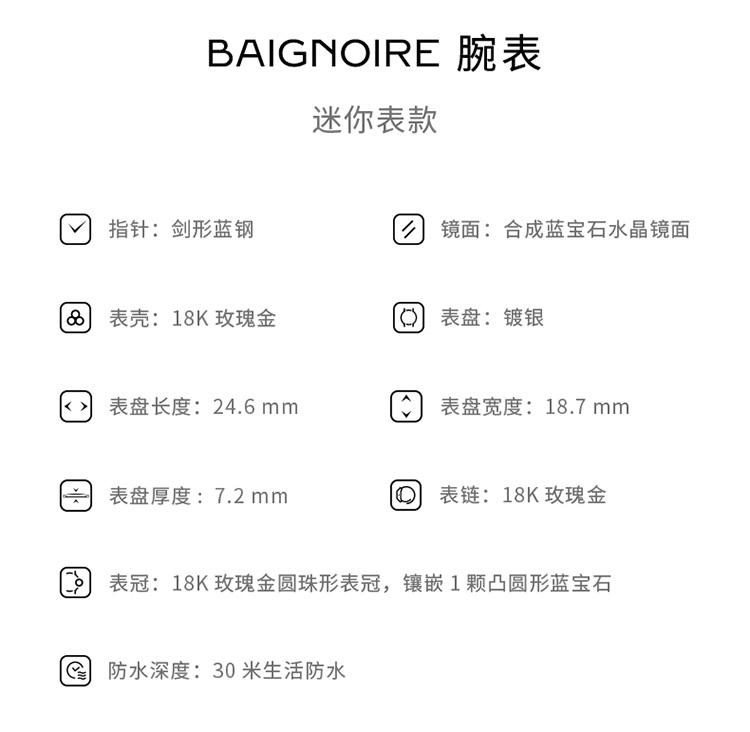 BAIGNOIRE 腕表

迷你表款

指针：剑形蓝钢

镜面：合成蓝宝石水晶镜面

表壳：18K 玫瑰金

表盘：镀银

表盘长度：24.6 mm

表盘宽度：18.7 mm

表盘厚度：7.2 mm

表链：18K 玫瑰金

表冠：18K 玫瑰金圆珠形表冠，镶嵌 1 颗凸圆形蓝宝石

防水深度：30 米生活防水